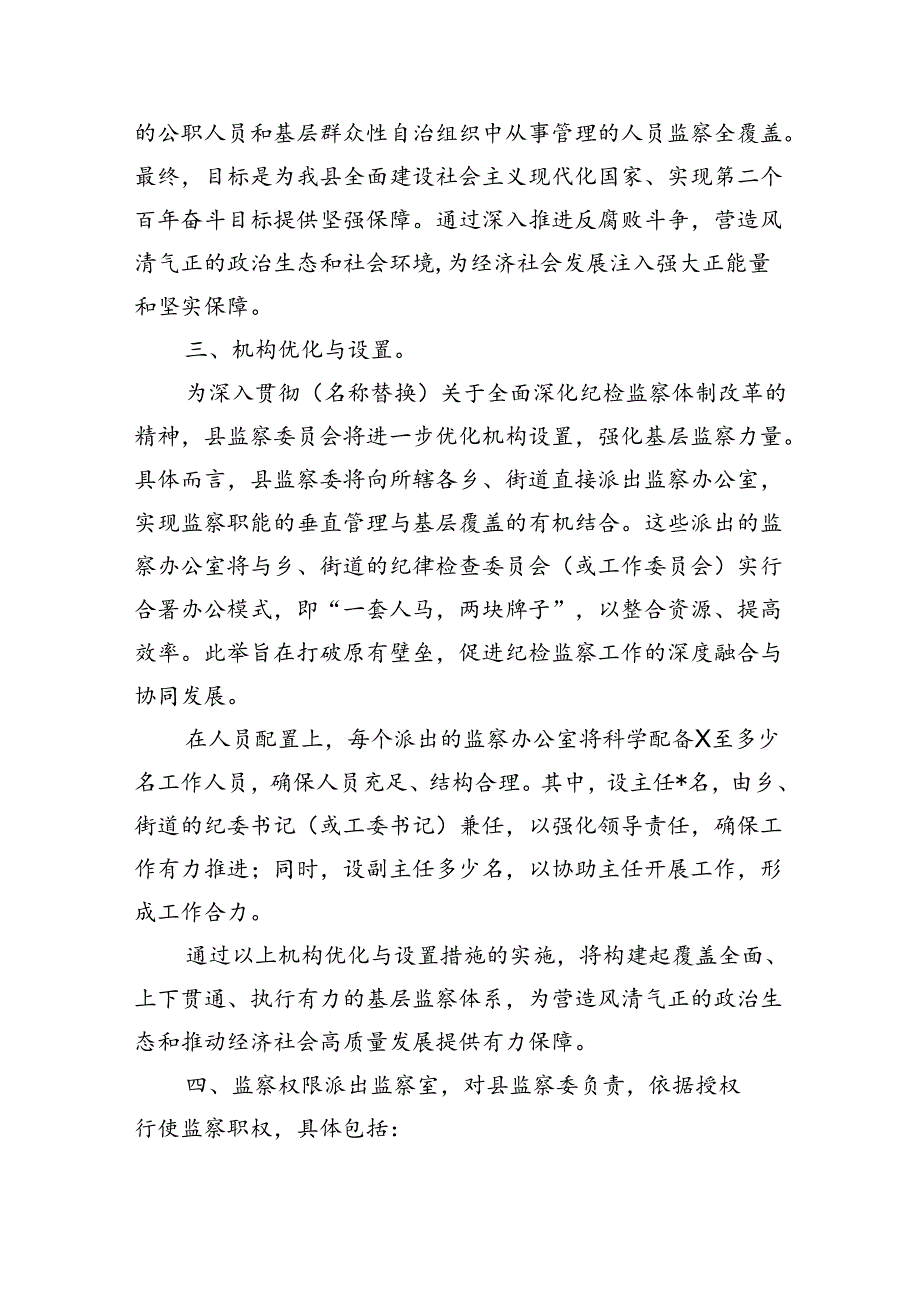 的公职人员和基层群众性自治组织中从事管理的人员监察全覆盖。最终，目标是为我县全面建设社会主义现代化国家、实现第二个百年奋斗目标提供坚强保障。通过深入推进反腐败斗争，营造风清气正的政治生态和社会环境，为经济社会发展注入强大正能量和坚实保障。

三、机构优化与设置。

为深入贯彻（名称替换）关于全面深化纪检监察体制改革的精神，县监察委员会将进一步优化机构设置，强化基层监察力量。具体而言，县监察委将向所辖各乡、街道直接派出监察办公室，实现监察职能的垂直管理与基层覆盖的有机结合。这些派出的监察办公室将与乡、街道的纪律检查委员会（或工作委员会）实行合署办公模式，即“一套人马，两块牌子”，以整合资源、提高效率。此举旨在打破原有壁垒，促进纪检监察工作的深度融合与协同发展。

在人员配置上，每个派出的监察办公室将科学配备X至多少名工作人员，确保人员充足、结构合理。其中，设主任*名，由乡、街道的纪委书记（或工委书记）兼任，以强化领导责任，确保工作有力推进；同时，设副主任多少名，以协助主任开展工作，形成工作合力。

通过以上机构优化与设置措施的实施，将构建起覆盖全面、上下贯通、执行有力的基层监察体系，为营造风清气正的政治生态和推动经济社会高质量发展提供有力保障。

四、监察权限派出监察室，对县监察委负责，依据授权行使监察职权，具体包括：